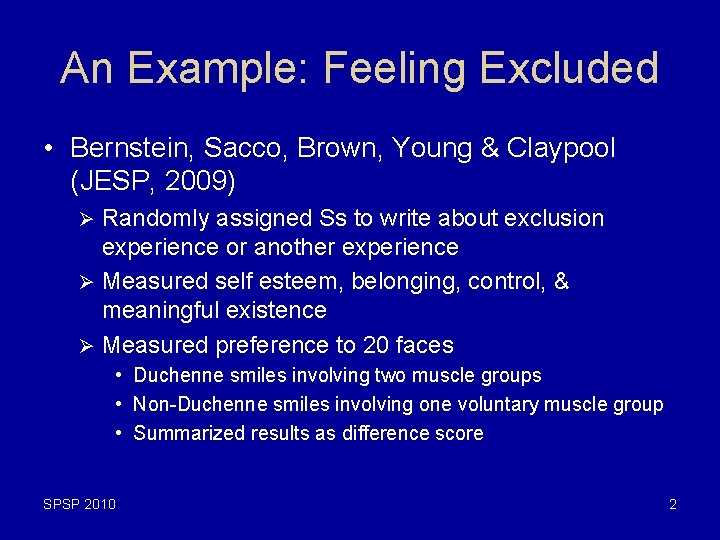 An Example: Feeling Excluded

• Bernstein, Sacco, Brown, Young & Claypool (JESP, 2009)

➢ Randomly assigned Ss to write about exclusion experience or another experience

➢ Measured self esteem, belonging, control, & meaningful existence

➢ Measured preference to 20 faces

• Duchenne smiles involving two muscle groups

• Non-Duchenne smiles involving one voluntary muscle group

• Summarized results as difference score

SPSP 2010

2